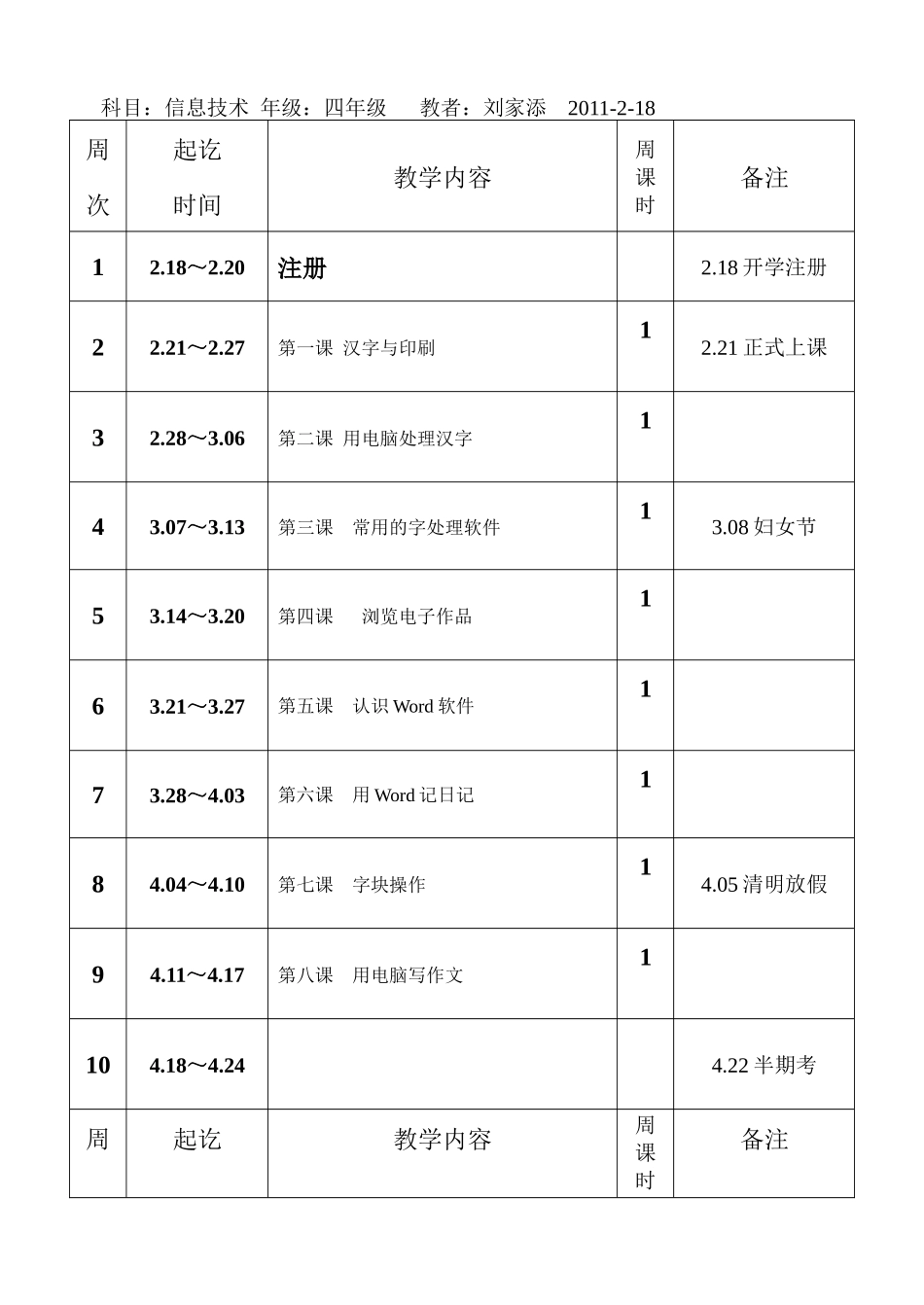 科目：信息技术 年级：四年级 教者：刘家添 2011-2-18

| 周次 | 起讫时间 | 教学内容 | 周课时 | 备注 |
|---|---|---|---|---|
| 1 | 2.18～2.20 | 注册 | | 2.18 开学注册 |
| 2 | 2.21～2.27 | 第一课 汉字与印刷 | 1 | 2.21 正式上课 |
| 3 | 2.28～3.06 | 第二课 用电脑处理汉字 | 1 | |
| 4 | 3.07～3.13 | 第三课 常用的字处理软件 | 1 | 3.08 妇女节 |
| 5 | 3.14～3.20 | 第四课 浏览电子作品 | 1 | |
| 6 | 3.21～3.27 | 第五课 认识 Word 软件 | 1 | |
| 7 | 3.28～4.03 | 第六课 用 Word 记日记 | 1 | |
| 8 | 4.04～4.10 | 第七课 字块操作 | 1 | 4.05 清明放假 |
| 9 | 4.11～4.17 | 第八课 用电脑写作文 | 1 | |
| 10 | 4.18～4.24 | | | 4.22 半期考 |
| 周 | 起讫 | 教学内容 | 周课时 | 备注 |